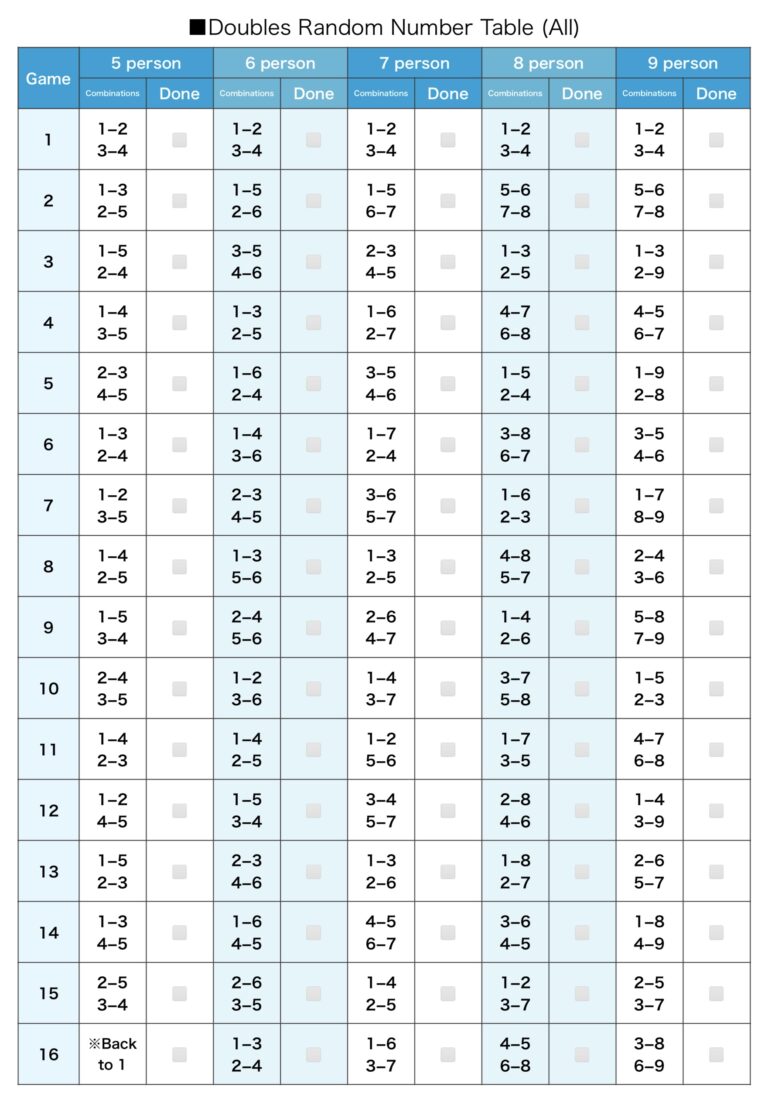 ■Doubles Random Number Table (All)

| Game | 5 person Combinations | Done | 6 person Combinations | Done | 7 person Combinations | Done | 8 person Combinations | Done | 9 person Combinations | Done |
|---|---|---|---|---|---|---|---|---|---|---|
| 1 | 1–2 3–4 | | 1–2 3–4 | | 1–2 3–4 | | 1–2 3–4 | | 1–2 3–4 | |
| 2 | 1–3 2–5 | | 1–5 2–6 | | 1–5 6–7 | | 5–6 7–8 | | 5–6 7–8 | |
| 3 | 1–5 2–4 | | 3–5 4–6 | | 2–3 4–5 | | 1–3 2–5 | | 1–3 2–9 | |
| 4 | 1–4 3–5 | | 1–3 2–5 | | 1–6 2–7 | | 4–7 6–8 | | 4–5 6–7 | |
| 5 | 2–3 4–5 | | 1–6 2–4 | | 3–5 4–6 | | 1–5 2–4 | | 1–9 2–8 | |
| 6 | 1–3 2–4 | | 1–4 3–6 | | 1–7 2–4 | | 3–8 6–7 | | 3–5 4–6 | |
| 7 | 1–2 3–5 | | 2–3 4–5 | | 3–6 5–7 | | 1–6 2–3 | | 1–7 8–9 | |
| 8 | 1–4 2–5 | | 1–3 5–6 | | 1–3 2–5 | | 4–8 5–7 | | 2–4 3–6 | |
| 9 | 1–5 3–4 | | 2–4 5–6 | | 2–6 4–7 | | 1–4 2–6 | | 5–8 7–9 | |
| 10 | 2–4 3–5 | | 1–2 3–6 | | 1–4 3–7 | | 3–7 5–8 | | 1–5 2–3 | |
| 11 | 1–4 2–3 | | 1–4 2–5 | | 1–2 5–6 | | 1–7 3–5 | | 4–7 6–8 | |
| 12 | 1–2 4–5 | | 1–5 3–4 | | 3–4 5–7 | | 2–8 4–6 | | 1–4 3–9 | |
| 13 | 1–5 2–3 | | 2–3 4–6 | | 1–3 2–6 | | 1–8 2–7 | | 2–6 5–7 | |
| 14 | 1–3 4–5 | | 1–6 4–5 | | 4–5 6–7 | | 3–6 4–5 | | 1–8 4–9 | |
| 15 | 2–5 3–4 | | 2–6 3–5 | | 1–4 2–5 | | 1–2 3–7 | | 2–5 3–7 | |
| 16 | ※Back to 1 | | 1–3 2–4 | | 1–6 3–7 | | 4–5 6–8 | | 3–8 6–9 | |